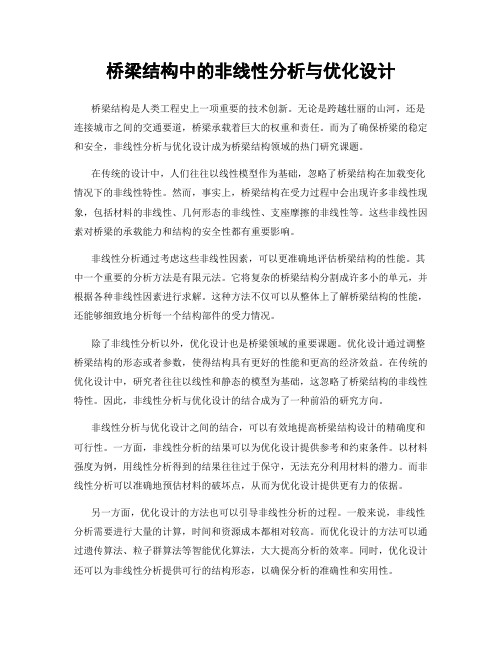 桥梁结构中的非线性分析与优化设计

桥梁结构是人类工程史上一项重要的技术创新。无论是跨越壮丽的山河，还是连接城市之间的交通要道，桥梁承载着巨大的权重和责任。而为了确保桥梁的稳定和安全，非线性分析与优化设计成为桥梁结构领域的热门研究课题。

在传统的设计中，人们往往以线性模型作为基础，忽略了桥梁结构在加载变化情况下的非线性特性。然而，事实上，桥梁结构在受力过程中会出现许多非线性现象，包括材料的非线性、几何形态的非线性、支座摩擦的非线性等。这些非线性因素对桥梁的承载能力和结构的安全性都有重要影响。

非线性分析通过考虑这些非线性因素，可以更准确地评估桥梁结构的性能。其中一个重要的分析方法是有限元法。它将复杂的桥梁结构分割成许多小的单元，并根据各种非线性因素进行求解。这种方法不仅可以从整体上了解桥梁结构的性能，还能够细致地分析每一个结构部件的受力情况。

除了非线性分析以外，优化设计也是桥梁领域的重要课题。优化设计通过调整桥梁结构的形态或者参数，使得结构具有更好的性能和更高的经济效益。在传统的优化设计中，研究者往往以线性和静态的模型为基础，这忽略了桥梁结构的非线性特性。因此，非线性分析与优化设计的结合成为了一种前沿的研究方向。

非线性分析与优化设计之间的结合，可以有效地提高桥梁结构设计的精确度和可行性。一方面，非线性分析的结果可以为优化设计提供参考和约束条件。以材料强度为例，用线性分析得到的结果往往过于保守，无法充分利用材料的潜力。而非线性分析可以准确地预估材料的破坏点，从而为优化设计提供更有力的依据。

另一方面，优化设计的方法也可以引导非线性分析的过程。一般来说，非线性分析需要进行大量的计算，时间和资源成本都相对较高。而优化设计的方法可以通过遗传算法、粒子群算法等智能优化算法，大大提高分析的效率。同时，优化设计还可以为非线性分析提供可行的结构形态，以确保分析的准确性和实用性。